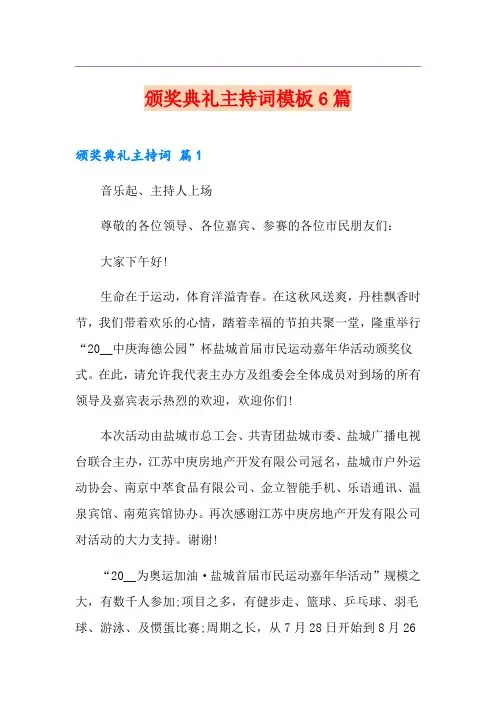 颁奖典礼主持词模板6篇

颁奖典礼主持词 篇1

音乐起、主持人上场

尊敬的各位领导、各位嘉宾、参赛的各位市民朋友们：

大家下午好!

生命在于运动，体育洋溢青春。在这秋风送爽，丹桂飘香时节，我们带着欢乐的心情，踏着幸福的节拍共聚一堂，隆重举行“20__中庚海德公园”杯盐城首届市民运动嘉年华活动颁奖仪式。在此，请允许我代表主办方及组委会全体成员对到场的所有领导及嘉宾表示热烈的欢迎，欢迎你们!

本次活动由盐城市总工会、共青团盐城市委、盐城广播电视台联合主办，江苏中庚房地产开发有限公司冠名，盐城市户外运动协会、南京中萃食品有限公司、金立智能手机、乐语通讯、温泉宾馆、南苑宾馆协办。再次感谢江苏中庚房地产开发有限公司对活动的大力支持。谢谢!

“20__为奥运加油·盐城首届市民运动嘉年华活动”规模之大，有数千人参加;项目之多，有健步走、篮球、乒乓球、羽毛球、游泳、及惯蛋比赛;周期之长，从7月28日开始到8月26